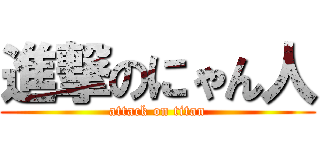 進撃のにゃん人
attack on titan